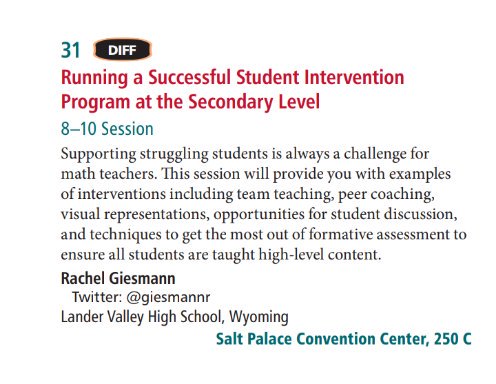 31 DIFF
Running a Successful Student Intervention Program at the Secondary Level
8–10 Session
Supporting struggling students is always a challenge for math teachers. This session will provide you with examples of interventions including team teaching, peer coaching, visual representations, opportunities for student discussion, and techniques to get the most out of formative assessment to ensure all students are taught high-level content.
Rachel Giesmann
Twitter: @giesmannr
Lander Valley High School, Wyoming
Salt Palace Convention Center, 250 C